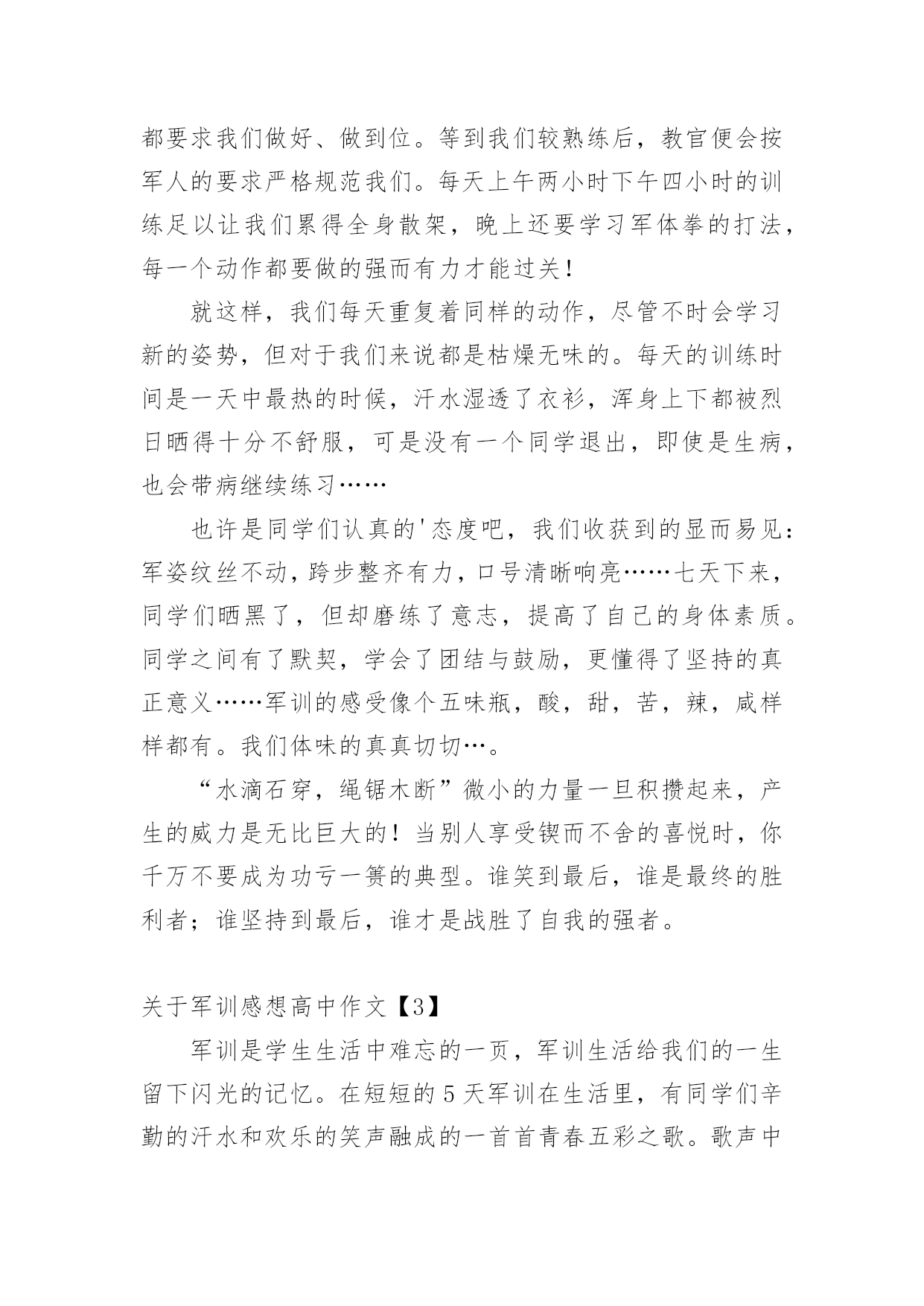 都要求我们做好、做到位。等到我们较熟练后，教官便会按军人的要求严格规范我们。每天上午两小时下午四小时的训练足以让我们累得全身散架，晚上还要学习军体拳的打法，每一个动作都要做的强而有力才能过关！

就这样，我们每天重复着同样的动作，尽管不时会学习新的姿势，但对于我们来说都是枯燥无味的。每天的训练时间是一天中最热的时候，汗水湿透了衣衫，浑身上下都被烈日晒得十分不舒服，可是没有一个同学退出，即使是生病，也会带病继续练习……

也许是同学们认真的'态度吧，我们收获到的显而易见：军姿纹丝不动，跨步整齐有力，口号清晰响亮……七天下来，同学们晒黑了，但却磨练了意志，提高了自己的身体素质。同学之间有了默契，学会了团结与鼓励，更懂得了坚持的真正意义……军训的感受像个五味瓶，酸，甜，苦，辣，咸样样都有。我们体味的真真切切…。

“水滴石穿，绳锯木断”微小的力量一旦积攒起来，产生的威力是无比巨大的！当别人享受锲而不舍的喜悦时，你千万不要成为功亏一篑的典型。谁笑到最后，谁是最终的胜利者；谁坚持到最后，谁才是战胜了自我的强者。

关于军训感想高中作文【3】

军训是学生生活中难忘的一页，军训生活给我们的一生留下闪光的记忆。在短短的5天军训在生活里，有同学们辛勤的汗水和欢乐的笑声融成的一首首青春五彩之歌。歌声中